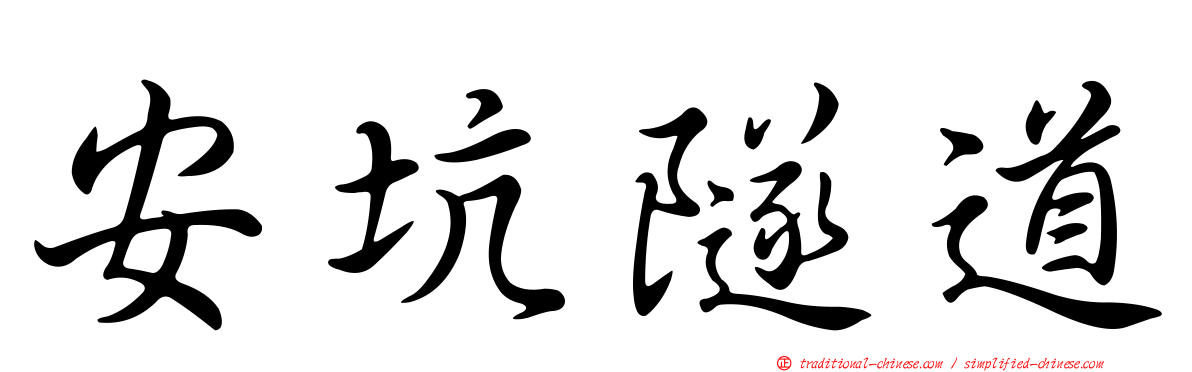 安坑隧道

正 traditional-chinese.com / simplified-chinese.com